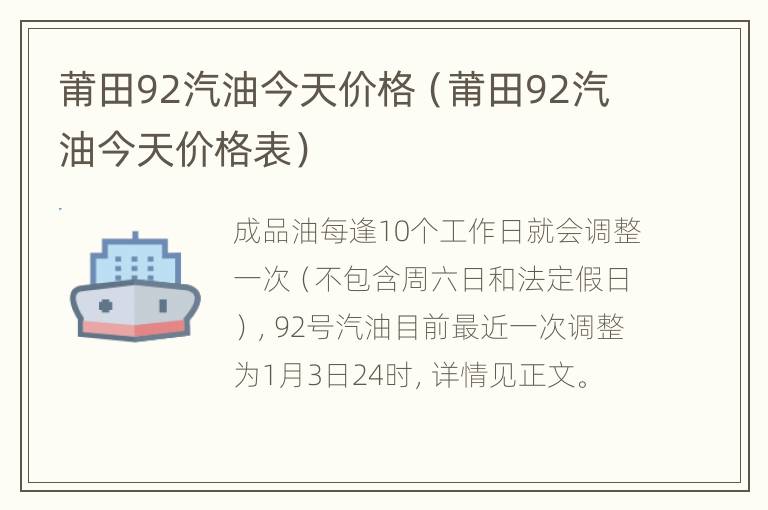 莆田92汽油今天价格（莆田92汽油今天价格表）

成品油每逢10个工作日就会调整一次（不包含周六日和法定假日），92号汽油目前最近一次调整为1月3日24时，详情见正文。